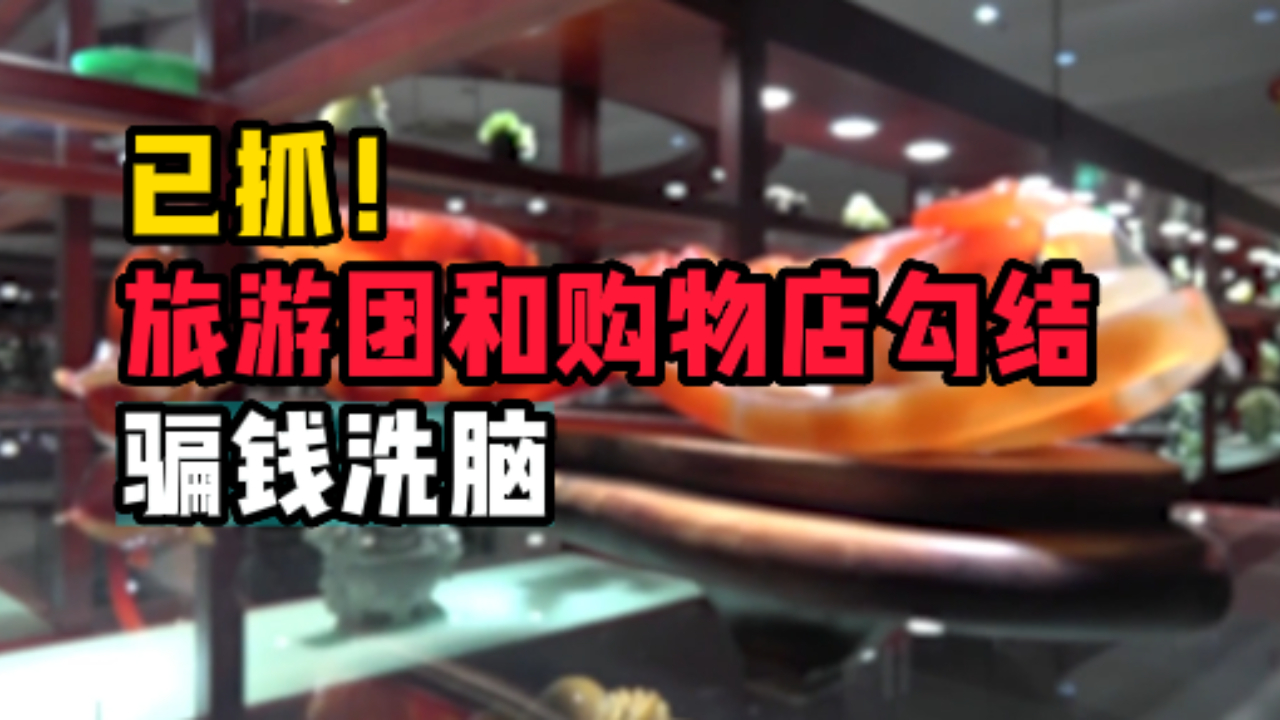 已抓！
旅游团和购物店勾结
骗钱洗脑